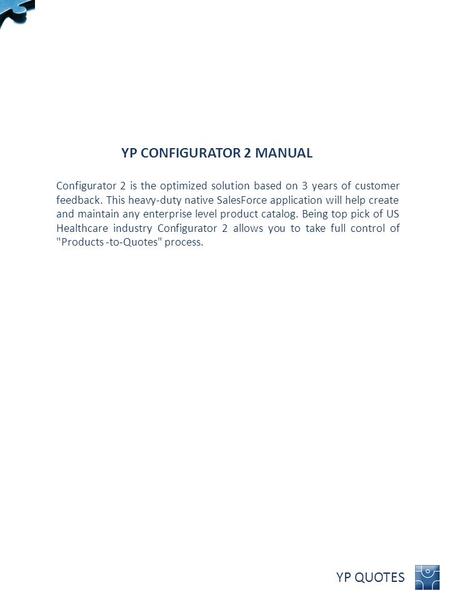 YP CONFIGURATOR 2 MANUAL

Configurator 2 is the optimized solution based on 3 years of customer feedback. This heavy-duty native SalesForce application will help create and maintain any enterprise level product catalog. Being top pick of US Healthcare industry Configurator 2 allows you to take full control of "Products -to-Quotes" process.

YP QUOTES